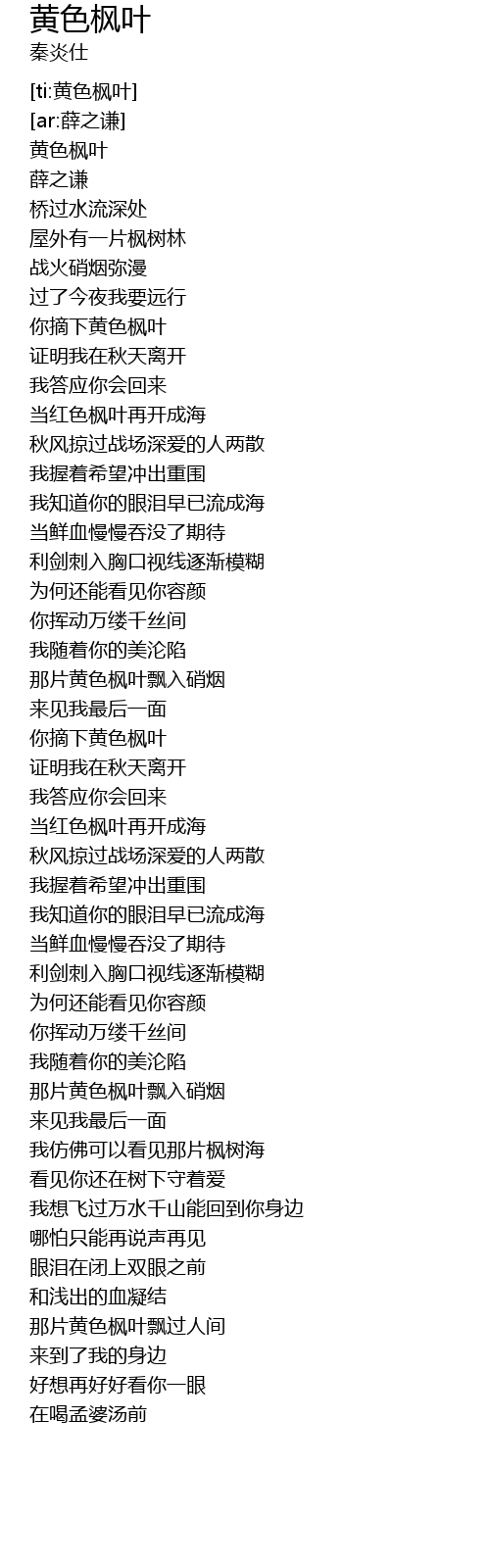 黄色枫叶
秦炎仕

[ti:黄色枫叶]
[ar:薛之谦]
黄色枫叶
薛之谦
桥过水流深处
屋外有一片枫树林
战火硝烟弥漫
过了今夜我要远行
你摘下黄色枫叶
证明我在秋天离开
我答应你会回来
当红色枫叶再开成海
秋风掠过战场深爱的人两散
我握着希望冲出重围
我知道你的眼泪早已流成海
当鲜血慢慢吞没了期待
利剑刺入胸口视线逐渐模糊
为何还能看见你容颜
你挥动万缕千丝间
我随着你的美沦陷
那片黄色枫叶飘入硝烟
来见我最后一面
你摘下黄色枫叶
证明我在秋天离开
我答应你会回来
当红色枫叶再开成海
秋风掠过战场深爱的人两散
我握着希望冲出重围
我知道你的眼泪早已流成海
当鲜血慢慢吞没了期待
利剑刺入胸口视线逐渐模糊
为何还能看见你容颜
你挥动万缕千丝间
我随着你的美沦陷
那片黄色枫叶飘入硝烟
来见我最后一面
我仿佛可以看见那片枫树海
看见你还在树下守着爱
我想飞过万水千山能回到你身边
哪怕只能再说声再见
眼泪在闭上双眼之前
和浅出的血凝结
那片黄色枫叶飘过人间
来到了我的身边
好想再好好看你一眼
在喝孟婆汤前